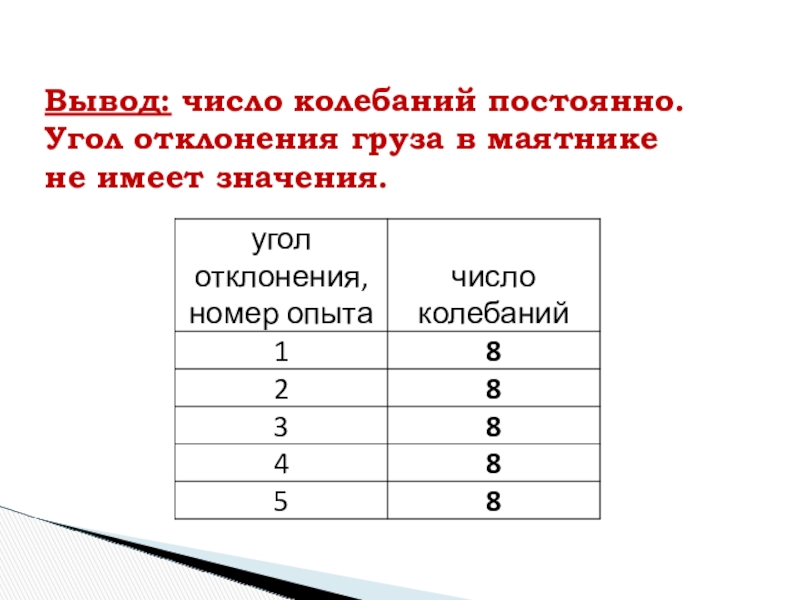 Вывод: число колебаний постоянно. Угол отклонения груза в маятнике не имеет значения.

| угол отклонения, номер опыта | число колебаний |
|---|---|
| 1 | 8 |
| 2 | 8 |
| 3 | 8 |
| 4 | 8 |
| 5 | 8 |